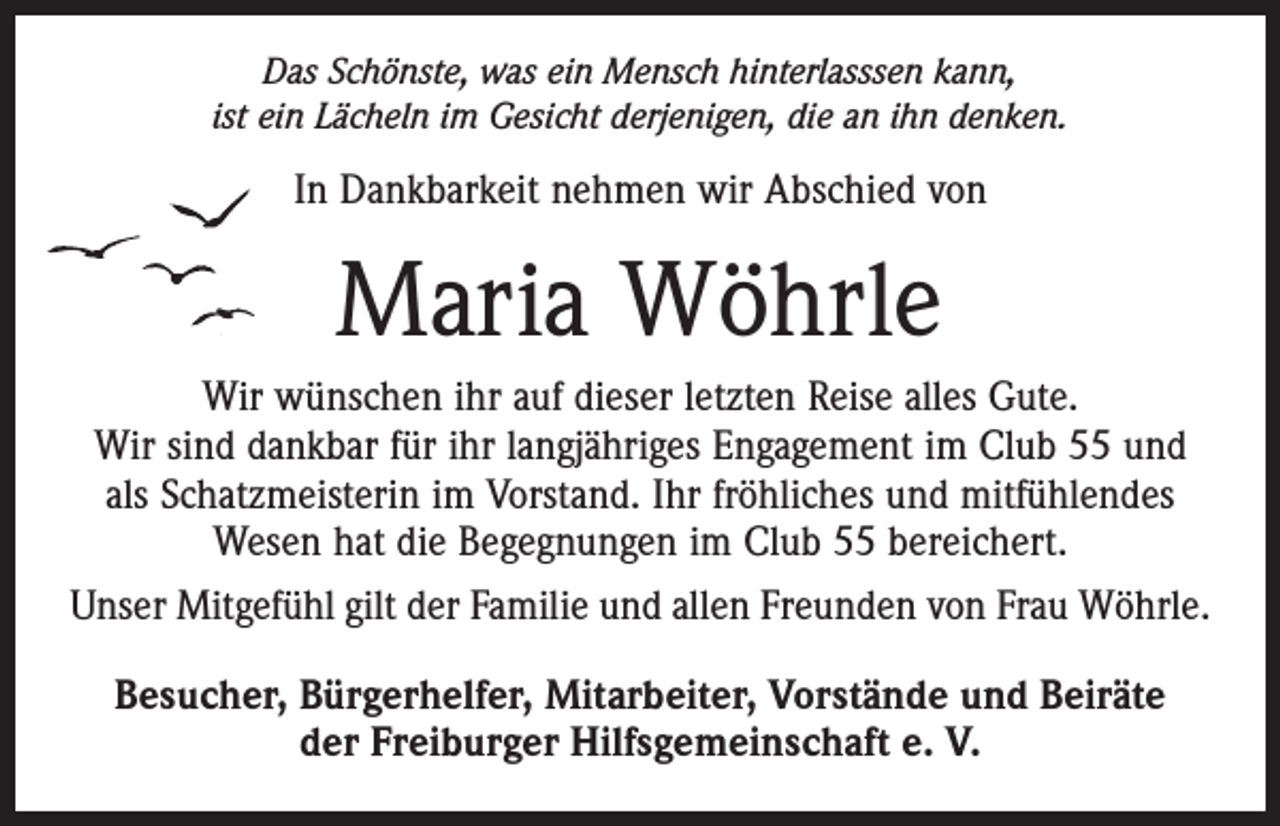 Das Schönste, was ein Mensch hinterlasssen kann, ist ein Lächeln im Gesicht derjenigen, die an ihn denken.

In Dankbarkeit nehmen wir Abschied von

Maria Wöhrle

Wir wünschen ihr auf dieser letzten Reise alles Gute. Wir sind dankbar für ihr langjähriges Engagement im Club 55 und als Schatzmeisterin im Vorstand. Ihr fröhliches und mitfühlendes Wesen hat die Begegnungen im Club 55 bereichert.

Unser Mitgefühl gilt der Familie und allen Freunden von Frau Wöhrle.

Besucher, Bürgerhelfer, Mitarbeiter, Vorstände und Beiräte der Freiburger Hilfsgemeinschaft e. V.